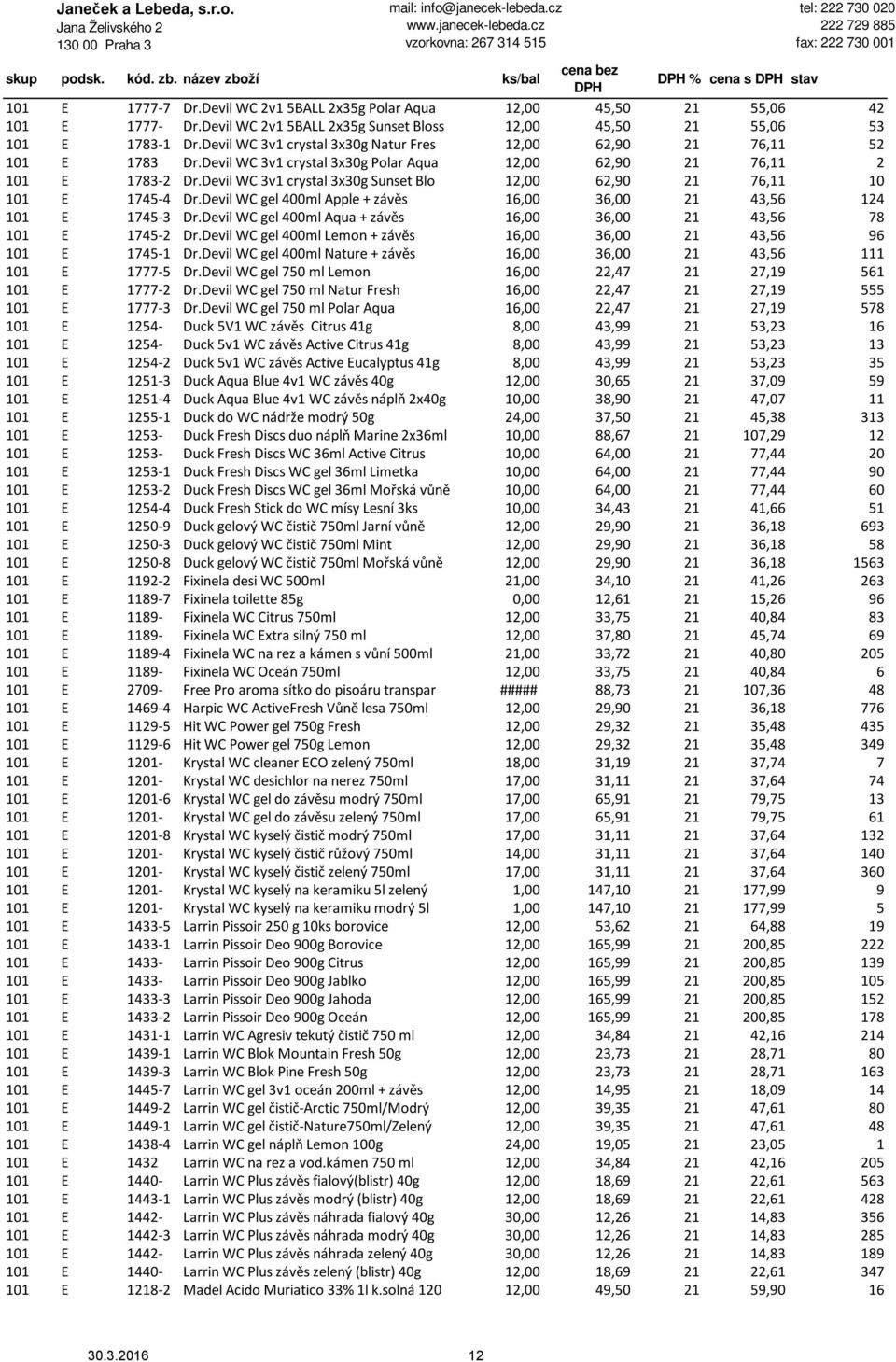 Janeček a Lebeda, s.r.o.
Jana Želivského 2
130 00 Praha 3

mail: info@janecek-lebeda.cz
www.janecek-lebeda.cz
vzorkovna: 267 314 515

tel: 222 730 020
222 729 885
fax: 222 730 001

| skup | podsk. | kód. zb. | název zboží | ks/bal | cena bez DPH | DPH % | cena s DPH | stav |
|---|---|---|---|---|---|---|---|---|
| 101 | E | 1777-7 | Dr.Devil WC 2v1 5BALL 2x35g Polar Aqua | 12,00 | 45,50 | 21 | 55,06 | 42 |
| 101 | E | 1777- | Dr.Devil WC 2v1 5BALL 2x35g Sunset Bloss | 12,00 | 45,50 | 21 | 55,06 | 53 |
| 101 | E | 1783-1 | Dr.Devil WC 3v1 crystal 3x30g Natur Fres | 12,00 | 62,90 | 21 | 76,11 | 52 |
| 101 | E | 1783 | Dr.Devil WC 3v1 crystal 3x30g Polar Aqua | 12,00 | 62,90 | 21 | 76,11 | 2 |
| 101 | E | 1783-2 | Dr.Devil WC 3v1 crystal 3x30g Sunset Blo | 12,00 | 62,90 | 21 | 76,11 | 10 |
| 101 | E | 1745-4 | Dr.Devil WC gel 400ml Apple + závěs | 16,00 | 36,00 | 21 | 43,56 | 124 |
| 101 | E | 1745-3 | Dr.Devil WC gel 400ml Aqua + závěs | 16,00 | 36,00 | 21 | 43,56 | 78 |
| 101 | E | 1745-2 | Dr.Devil WC gel 400ml Lemon + závěs | 16,00 | 36,00 | 21 | 43,56 | 96 |
| 101 | E | 1745-1 | Dr.Devil WC gel 400ml Nature + závěs | 16,00 | 36,00 | 21 | 43,56 | 111 |
| 101 | E | 1777-5 | Dr.Devil WC gel 750 ml Lemon | 16,00 | 22,47 | 21 | 27,19 | 561 |
| 101 | E | 1777-2 | Dr.Devil WC gel 750 ml Natur Fresh | 16,00 | 22,47 | 21 | 27,19 | 555 |
| 101 | E | 1777-3 | Dr.Devil WC gel 750 ml Polar Aqua | 16,00 | 22,47 | 21 | 27,19 | 578 |
| 101 | E | 1254- | Duck 5V1 WC závěs Citrus 41g | 8,00 | 43,99 | 21 | 53,23 | 16 |
| 101 | E | 1254- | Duck 5v1 WC závěs Active Citrus 41g | 8,00 | 43,99 | 21 | 53,23 | 13 |
| 101 | E | 1254-2 | Duck 5v1 WC závěs Active Eucalyptus 41g | 8,00 | 43,99 | 21 | 53,23 | 35 |
| 101 | E | 1251-3 | Duck Aqua Blue 4v1 WC závěs 40g | 12,00 | 30,65 | 21 | 37,09 | 59 |
| 101 | E | 1251-4 | Duck Aqua Blue 4v1 WC závěs náplň 2x40g | 10,00 | 38,90 | 21 | 47,07 | 11 |
| 101 | E | 1255-1 | Duck do WC nádrže modrý 50g | 24,00 | 37,50 | 21 | 45,38 | 313 |
| 101 | E | 1253- | Duck Fresh Discs duo náplň Marine 2x36ml | 10,00 | 88,67 | 21 | 107,29 | 12 |
| 101 | E | 1253- | Duck Fresh Discs WC 36ml Active Citrus | 10,00 | 64,00 | 21 | 77,44 | 20 |
| 101 | E | 1253-1 | Duck Fresh Discs WC gel 36ml Limetka | 10,00 | 64,00 | 21 | 77,44 | 90 |
| 101 | E | 1253-2 | Duck Fresh Discs WC gel 36ml Mořská vůně | 10,00 | 64,00 | 21 | 77,44 | 60 |
| 101 | E | 1254-4 | Duck Fresh Stick do WC mísy Lesní 3ks | 10,00 | 34,43 | 21 | 41,66 | 51 |
| 101 | E | 1250-9 | Duck gelový WC čistič 750ml Jarní vůně | 12,00 | 29,90 | 21 | 36,18 | 693 |
| 101 | E | 1250-3 | Duck gelový WC čistič 750ml Mint | 12,00 | 29,90 | 21 | 36,18 | 58 |
| 101 | E | 1250-8 | Duck gelový WC čistič 750ml Mořská vůně | 12,00 | 29,90 | 21 | 36,18 | 1563 |
| 101 | E | 1192-2 | Fixinela desi WC 500ml | 21,00 | 34,10 | 21 | 41,26 | 263 |
| 101 | E | 1189-7 | Fixinela toilette 85g | 0,00 | 12,61 | 21 | 15,26 | 96 |
| 101 | E | 1189- | Fixinela WC Citrus 750ml | 12,00 | 33,75 | 21 | 40,84 | 83 |
| 101 | E | 1189- | Fixinela WC Extra silný 750 ml | 12,00 | 37,80 | 21 | 45,74 | 69 |
| 101 | E | 1189-4 | Fixinela WC na rez a kámen s vůní 500ml | 21,00 | 33,72 | 21 | 40,80 | 205 |
| 101 | E | 1189- | Fixinela WC Oceán 750ml | 12,00 | 33,75 | 21 | 40,84 | 6 |
| 101 | E | 2709- | Free Pro aroma sítko do pisoáru transpar | ##### | 88,73 | 21 | 107,36 | 48 |
| 101 | E | 1469-4 | Harpic WC ActiveFresh Vůně lesa 750ml | 12,00 | 29,90 | 21 | 36,18 | 776 |
| 101 | E | 1129-5 | Hit WC Power gel 750g Fresh | 12,00 | 29,32 | 21 | 35,48 | 435 |
| 101 | E | 1129-6 | Hit WC Power gel 750g Lemon | 12,00 | 29,32 | 21 | 35,48 | 349 |
| 101 | E | 1201- | Krystal WC cleaner ECO zelený 750ml | 18,00 | 31,19 | 21 | 37,74 | 7 |
| 101 | E | 1201- | Krystal WC desichlor na nerez 750ml | 17,00 | 31,11 | 21 | 37,64 | 74 |
| 101 | E | 1201-6 | Krystal WC gel do závěsu modrý 750ml | 17,00 | 65,91 | 21 | 79,75 | 13 |
| 101 | E | 1201- | Krystal WC gel do závěsu zelený 750ml | 17,00 | 65,91 | 21 | 79,75 | 61 |
| 101 | E | 1201-8 | Krystal WC kyselý čistič modrý 750ml | 17,00 | 31,11 | 21 | 37,64 | 132 |
| 101 | E | 1201- | Krystal WC kyselý čistič růžový 750ml | 14,00 | 31,11 | 21 | 37,64 | 140 |
| 101 | E | 1201- | Krystal WC kyselý čistič zelený 750ml | 17,00 | 31,11 | 21 | 37,64 | 360 |
| 101 | E | 1201- | Krystal WC kyselý na keramiku 5l zelený | 1,00 | 147,10 | 21 | 177,99 | 9 |
| 101 | E | 1201- | Krystal WC kyselý na keramiku modrý 5l | 1,00 | 147,10 | 21 | 177,99 | 5 |
| 101 | E | 1433-5 | Larrin Pissoir 250 g 10ks borovice | 12,00 | 53,62 | 21 | 64,88 | 19 |
| 101 | E | 1433-1 | Larrin Pissoir Deo 900g Borovice | 12,00 | 165,99 | 21 | 200,85 | 222 |
| 101 | E | 1433- | Larrin Pissoir Deo 900g Citrus | 12,00 | 165,99 | 21 | 200,85 | 139 |
| 101 | E | 1433- | Larrin Pissoir Deo 900g Jablko | 12,00 | 165,99 | 21 | 200,85 | 105 |
| 101 | E | 1433-3 | Larrin Pissoir Deo 900g Jahoda | 12,00 | 165,99 | 21 | 200,85 | 152 |
| 101 | E | 1433-2 | Larrin Pissoir Deo 900g Oceán | 12,00 | 165,99 | 21 | 200,85 | 178 |
| 101 | E | 1431-1 | Larrin WC Agresiv tekutý čistič 750 ml | 12,00 | 34,84 | 21 | 42,16 | 214 |
| 101 | E | 1439-1 | Larrin WC Blok Mountain Fresh 50g | 12,00 | 23,73 | 21 | 28,71 | 80 |
| 101 | E | 1439-3 | Larrin WC Blok Pine Fresh 50g | 12,00 | 23,73 | 21 | 28,71 | 163 |
| 101 | E | 1445-7 | Larrin WC gel 3v1 oceán 200ml + závěs | 12,00 | 14,95 | 21 | 18,09 | 14 |
| 101 | E | 1449-2 | Larrin WC gel čistič-Arctic 750ml/Modrý | 12,00 | 39,35 | 21 | 47,61 | 80 |
| 101 | E | 1449-1 | Larrin WC gel čistič-Nature750ml/Zelený | 12,00 | 39,35 | 21 | 47,61 | 48 |
| 101 | E | 1438-4 | Larrin WC gel náplň Lemon 100g | 24,00 | 19,05 | 21 | 23,05 | 1 |
| 101 | E | 1432 | Larrin WC na rez a vod.kámen 750 ml | 12,00 | 34,84 | 21 | 42,16 | 205 |
| 101 | E | 1440- | Larrin WC Plus závěs fialový(blistr) 40g | 12,00 | 18,69 | 21 | 22,61 | 563 |
| 101 | E | 1443-1 | Larrin WC Plus závěs modrý (blistr) 40g | 12,00 | 18,69 | 21 | 22,61 | 428 |
| 101 | E | 1442- | Larrin WC Plus závěs náhrada fialový 40g | 30,00 | 12,26 | 21 | 14,83 | 356 |
| 101 | E | 1442-3 | Larrin WC Plus závěs náhrada modrý 40g | 30,00 | 12,26 | 21 | 14,83 | 285 |
| 101 | E | 1442- | Larrin WC Plus závěs náhrada zelený 40g | 30,00 | 12,26 | 21 | 14,83 | 189 |
| 101 | E | 1440- | Larrin WC Plus závěs zelený (blistr) 40g | 12,00 | 18,69 | 21 | 22,61 | 347 |
| 101 | E | 1218-2 | Madel Acido Muriatico 33% 1l k.solná 120 | 12,00 | 49,50 | 21 | 59,90 | 16 |

30.3.2016 12